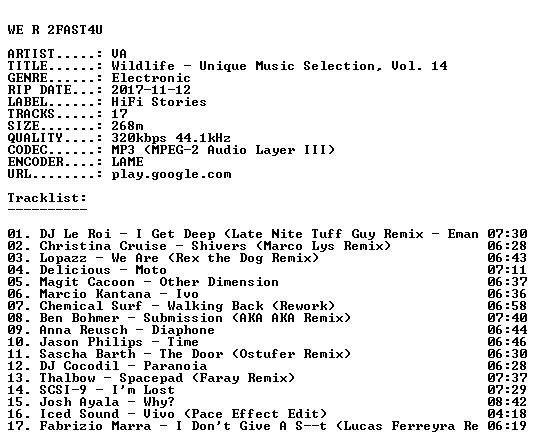 WE R 2FAST4U

ARTIST.....: VA
TITLE......: Wildlife - Unique Music Selection, Vol. 14
GENRE......: Electronic
RIP DATE...: 2017-11-12
LABEL......: HiFi Stories
TRACKS.....: 17
SIZE.......: 268m
QUALITY....: 320kbps 44.1kHz
CODEC......: MP3 (MPEG-2 Audio Layer III)
ENCODER....: LAME
URL........: play.google.com

Tracklist:
----------

01. DJ Le Roi - I Get Deep (Late Nite Tuff Guy Remix - Eman 07:30
02. Christina Cruise - Shivers (Marco Lys Remix) 06:28
03. Lopazz - We Are (Rex the Dog Remix) 06:43
04. Delicious - Moto 07:11
05. Magit Cacoon - Other Dimension 06:37
06. Marcio Kantana - Ivo 06:36
07. Chemical Surf - Walking Back (Rework) 06:58
08. Ben Bohmer - Submission (AKA AKA Remix) 07:40
09. Anna Reusch - Diaphone 06:44
10. Jason Philips - Time 06:46
11. Sascha Barth - The Door (Ostufer Remix) 06:30
12. DJ Cocodil - Paranoia 06:28
13. Thalbow - Spacepad (Faray Remix) 07:37
14. SCSI-9 - I'm Lost 07:29
15. Josh Ayala - Why? 08:42
16. Iced Sound - Vivo (Pace Effect Edit) 04:18
17. Fabrizio Marra - I Don't Give A S--t (Lucas Ferreyra Re 06:19